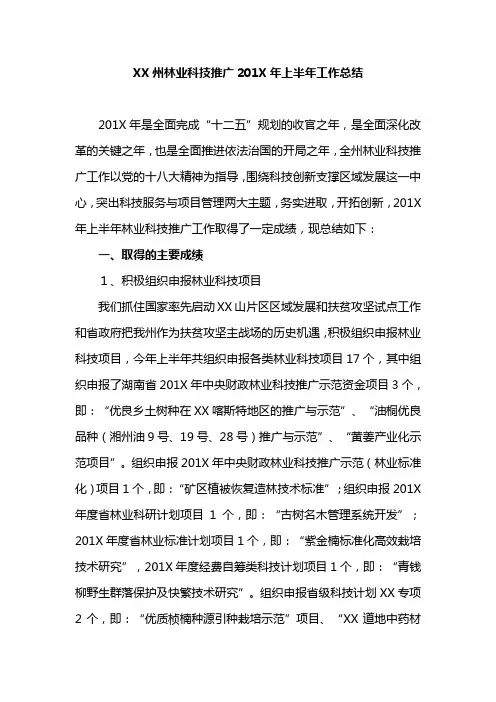 XX 州林业科技推广 201X 年上半年工作总结

201X 年是全面完成“十二五”规划的收官之年，是全面深化改革的关键之年，也是全面推进依法治国的开局之年，全州林业科技推广工作以党的十八大精神为指导，围绕科技创新支撑区域发展这一中心，突出科技服务与项目管理两大主题，务实进取，开拓创新，201X 年上半年林业科技推广工作取得了一定成绩，现总结如下：

一、取得的主要成绩

1、积极组织申报林业科技项目

我们抓住国家率先启动 XX 山片区区域发展和扶贫攻坚试点工作和省政府把我州作为扶贫攻坚主战场的历史机遇，积极组织申报林业科技项目，今年上半年共组织申报各类林业科技项目 17 个，其中组织申报了湖南省 201X 年中央财政林业科技推广示范资金项目 3 个，即：“优良乡土树种在 XX 喀斯特地区的推广与示范”、“油桐优良品种（湘州油 9 号、19 号、28 号）推广与示范”、“黄姜产业化示范项目”。组织申报 201X 年中央财政林业科技推广示范（林业标准化）项目 1 个，即：“矿区植被恢复造林技术标准”；组织申报 201X 年度省林业科研计划项目 1 个，即：“古树名木管理系统开发”；201X 年度省林业标准计划项目 1 个，即：“紫金楠标准化高效栽培技术研究”，201X 年度经费自筹类科技计划项目 1 个，即：“青钱柳野生群落保护及快繁技术研究”。组织申报省级科技计划 XX 专项 2 个，即：“优质桢楠种源引种栽培示范”项目、“XX 道地中药材